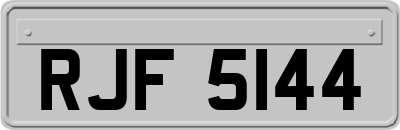 RJF 5144